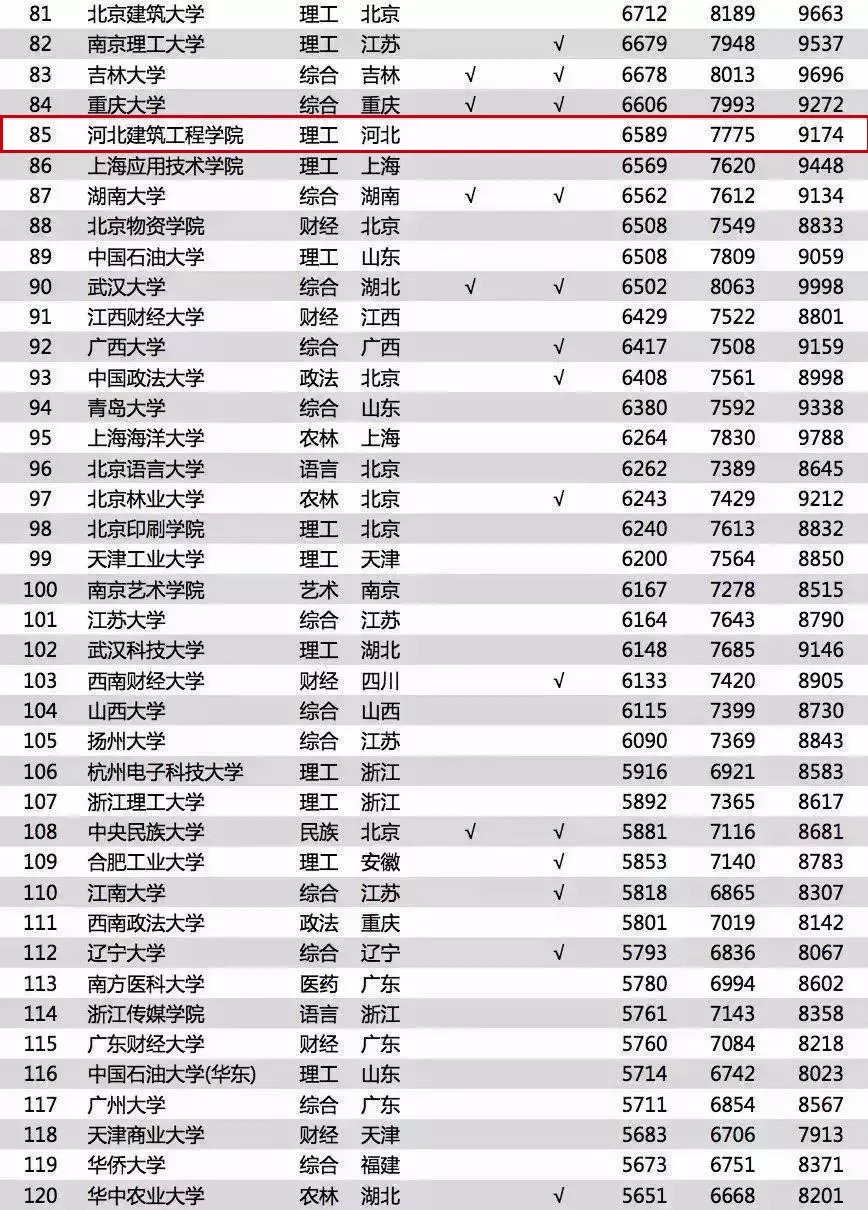 | 81 | 北京建筑大学 | 理工 | 北京 | | | 6712 | 8189 | 9663 |
|---|---|---|---|---|---|---|---|---|
| 82 | 南京理工大学 | 理工 | 江苏 | | √ | 6679 | 7948 | 9537 |
| 83 | 吉林大学 | 综合 | 吉林 | √ | √ | 6678 | 8013 | 9696 |
| 84 | 重庆大学 | 综合 | 重庆 | √ | √ | 6606 | 7993 | 9272 |
| 85 | 河北建筑工程学院 | 理工 | 河北 | | | 6589 | 7775 | 9174 |
| 86 | 上海应用技术学院 | 理工 | 上海 | | | 6569 | 7620 | 9448 |
| 87 | 湖南大学 | 综合 | 湖南 | √ | √ | 6562 | 7612 | 9134 |
| 88 | 北京物资学院 | 财经 | 北京 | | | 6508 | 7549 | 8833 |
| 89 | 中国石油大学 | 理工 | 山东 | | | 6508 | 7809 | 9059 |
| 90 | 武汉大学 | 综合 | 湖北 | √ | √ | 6502 | 8063 | 9998 |
| 91 | 江西财经大学 | 财经 | 江西 | | | 6429 | 7522 | 8801 |
| 92 | 广西大学 | 综合 | 广西 | | √ | 6417 | 7508 | 9159 |
| 93 | 中国政法大学 | 政法 | 北京 | | √ | 6408 | 7561 | 8998 |
| 94 | 青岛大学 | 综合 | 山东 | | | 6380 | 7592 | 9338 |
| 95 | 上海海洋大学 | 农林 | 上海 | | | 6264 | 7830 | 9788 |
| 96 | 北京语言大学 | 语言 | 北京 | | | 6262 | 7389 | 8645 |
| 97 | 北京林业大学 | 农林 | 北京 | | √ | 6243 | 7429 | 9212 |
| 98 | 北京印刷学院 | 理工 | 北京 | | | 6240 | 7613 | 8832 |
| 99 | 天津工业大学 | 理工 | 天津 | | | 6200 | 7564 | 8850 |
| 100 | 南京艺术学院 | 艺术 | 南京 | | | 6167 | 7278 | 8515 |
| 101 | 江苏大学 | 综合 | 江苏 | | | 6164 | 7643 | 8790 |
| 102 | 武汉科技大学 | 理工 | 湖北 | | | 6148 | 7685 | 9146 |
| 103 | 西南财经大学 | 财经 | 四川 | | √ | 6133 | 7420 | 8905 |
| 104 | 山西大学 | 综合 | 山西 | | | 6115 | 7399 | 8730 |
| 105 | 扬州大学 | 综合 | 江苏 | | | 6090 | 7369 | 8843 |
| 106 | 杭州电子科技大学 | 理工 | 浙江 | | | 5916 | 6921 | 8583 |
| 107 | 浙江理工大学 | 理工 | 浙江 | | | 5892 | 7365 | 8617 |
| 108 | 中央民族大学 | 民族 | 北京 | √ | √ | 5881 | 7116 | 8681 |
| 109 | 合肥工业大学 | 理工 | 安徽 | | √ | 5853 | 7140 | 8783 |
| 110 | 江南大学 | 综合 | 江苏 | | √ | 5818 | 6865 | 8307 |
| 111 | 西南政法大学 | 政法 | 重庆 | | | 5801 | 7019 | 8142 |
| 112 | 辽宁大学 | 综合 | 辽宁 | | √ | 5793 | 6836 | 8067 |
| 113 | 南方医科大学 | 医药 | 广东 | | | 5780 | 6994 | 8602 |
| 114 | 浙江传媒学院 | 语言 | 浙江 | | | 5761 | 7143 | 8358 |
| 115 | 广东财经大学 | 财经 | 广东 | | | 5760 | 7084 | 8218 |
| 116 | 中国石油大学(华东) | 理工 | 山东 | | | 5714 | 6742 | 8023 |
| 117 | 广州大学 | 综合 | 广东 | | | 5711 | 6854 | 8567 |
| 118 | 天津商业大学 | 财经 | 天津 | | | 5683 | 6706 | 7913 |
| 119 | 华侨大学 | 综合 | 福建 | | | 5673 | 6751 | 8371 |
| 120 | 华中农业大学 | 农林 | 湖北 | | √ | 5651 | 6668 | 8201 |